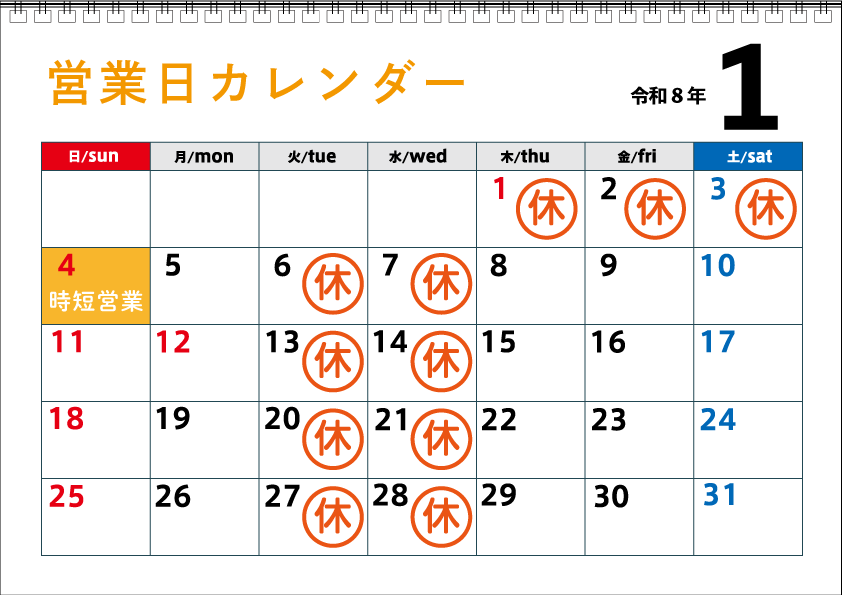 営業日カレンダー

令和8年 1

| 日/sun | 月/mon | 火/tue | 水/wed | 木/thu | 金/fri | 土/sat |
|---|---|---|---|---|---|---|
|  |  |  |  | 1 休 | 2 休 | 3 休 |
| 4 時短営業 | 5 | 6 休 | 7 休 | 8 | 9 | 10 |
| 11 | 12 | 13 休 | 14 休 | 15 | 16 | 17 |
| 18 | 19 | 20 休 | 21 休 | 22 | 23 | 24 |
| 25 | 26 | 27 休 | 28 休 | 29 | 30 | 31 |